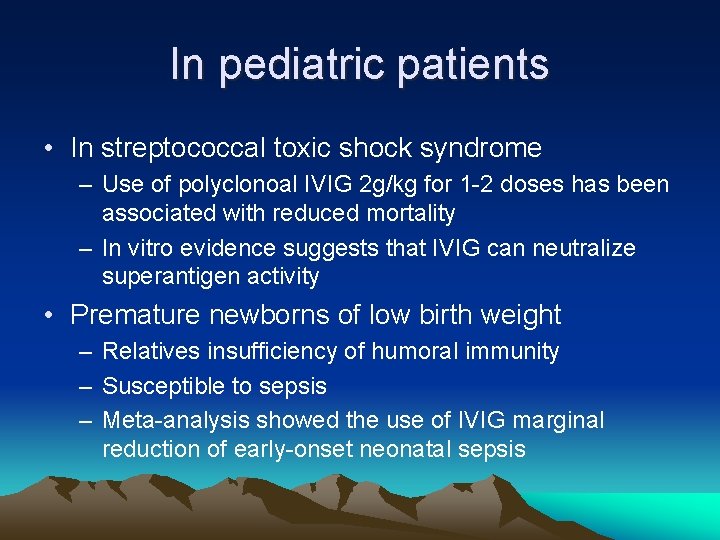 In pediatric patients

• In streptococcal toxic shock syndrome
– Use of polyclonoal IVIG 2g/kg for 1-2 doses has been associated with reduced mortality
– In vitro evidence suggests that IVIG can neutralize superantigen activity

• Premature newborns of low birth weight
– Relatives insufficiency of humoral immunity
– Susceptible to sepsis
– Meta-analysis showed the use of IVIG marginal reduction of early-onset neonatal sepsis